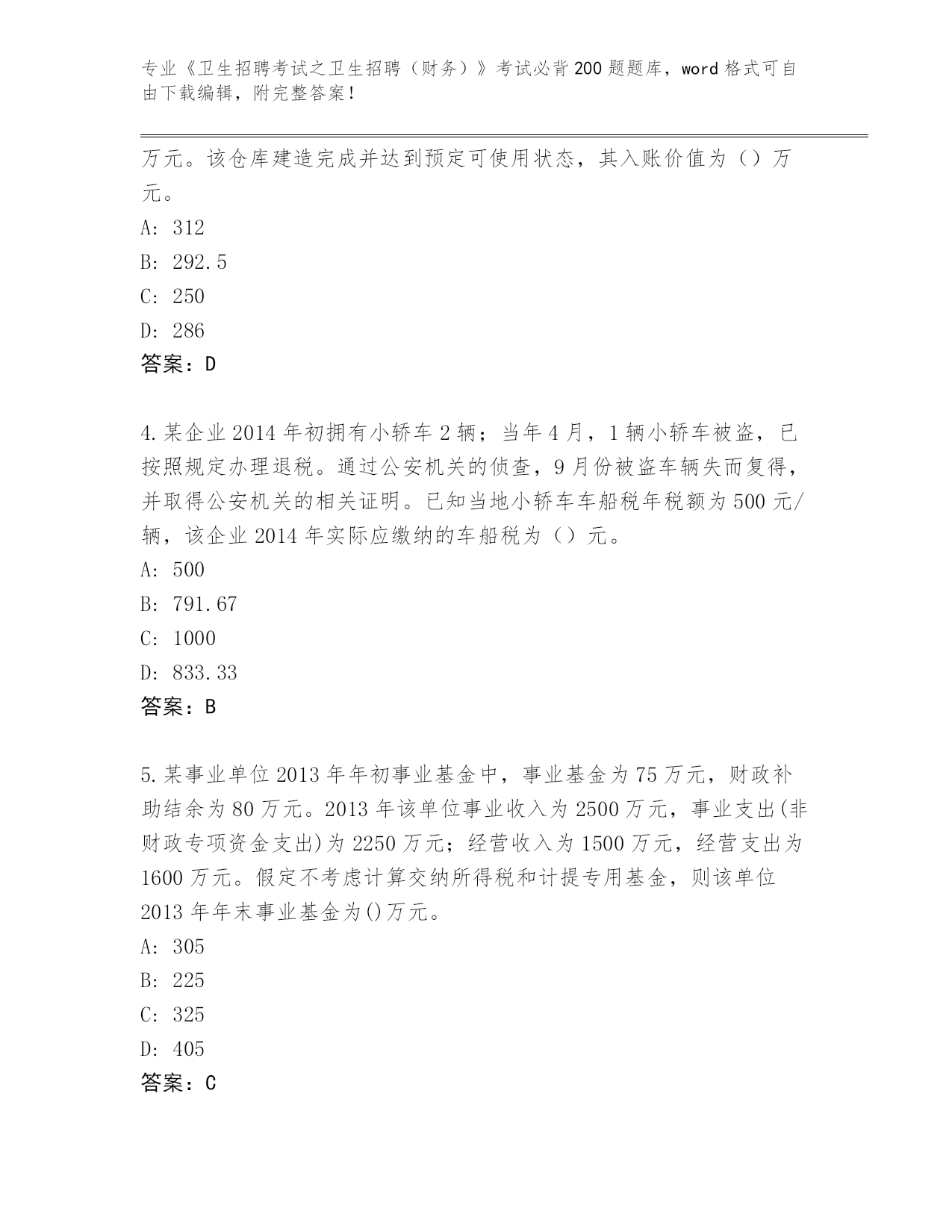 专业《卫生招聘考试之卫生招聘（财务）》考试必背200题题库，word格式可自由下载编辑，附完整答案！

万元。该仓库建造完成并达到预定可使用状态，其入账价值为（）万元。

A: 312

B: 292.5

C: 250

D: 286

答案：D

4.某企业2014年初拥有小轿车2辆；当年4月，1辆小轿车被盗，已按照规定办理退税。通过公安机关的侦查，9月份被盗车辆失而复得，并取得公安机关的相关证明。已知当地小轿车车船税年税额为500元/辆，该企业2014年实际应缴纳的车船税为（）元。

A: 500

B: 791.67

C: 1000

D: 833.33

答案：B

5.某事业单位2013年年初事业基金中，事业基金为75万元，财政补助结余为80万元。2013年该单位事业收入为2500万元，事业支出(非财政专项资金支出)为2250万元；经营收入为1500万元，经营支出为1600万元。假定不考虑计算交纳所得税和计提专用基金，则该单位2013年年末事业基金为()万元。

A: 305

B: 225

C: 325

D: 405

答案：C